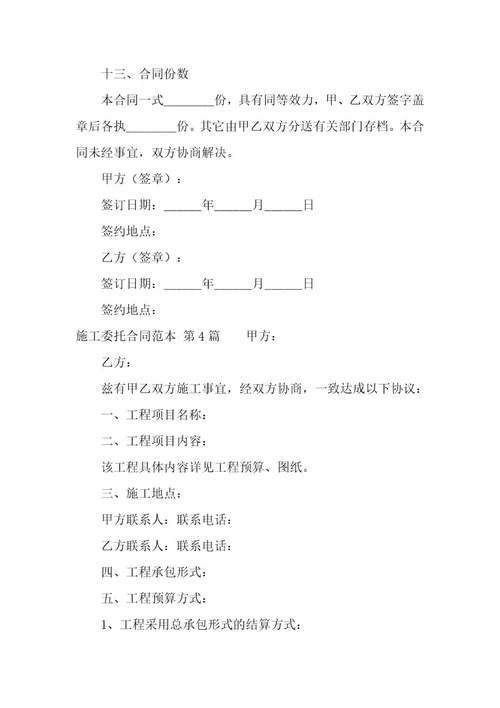 十三、合同份数

本合同一式________份，具有同等效力，甲、乙双方签字盖章后各执________份。其它由甲乙双方分送有关部门存档。本合同未经事宜，双方协商解决。

甲方（签章）：

签订日期：______年______月______日

签约地点：

乙方（签章）：

签订日期：______年______月______日

签约地点：

施工委托合同范本 第4篇　　甲方：

乙方：

兹有甲乙双方施工事宜，经双方协商，一致达成以下协议：

一、工程项目名称：

二、工程项目内容：

该工程具体内容详见工程预算、图纸。

三、施工地点：

甲方联系人：联系电话：

乙方联系人：联系电话：

四、工程承包形式：

五、工程预算方式：

1、工程采用总承包形式的结算方式：